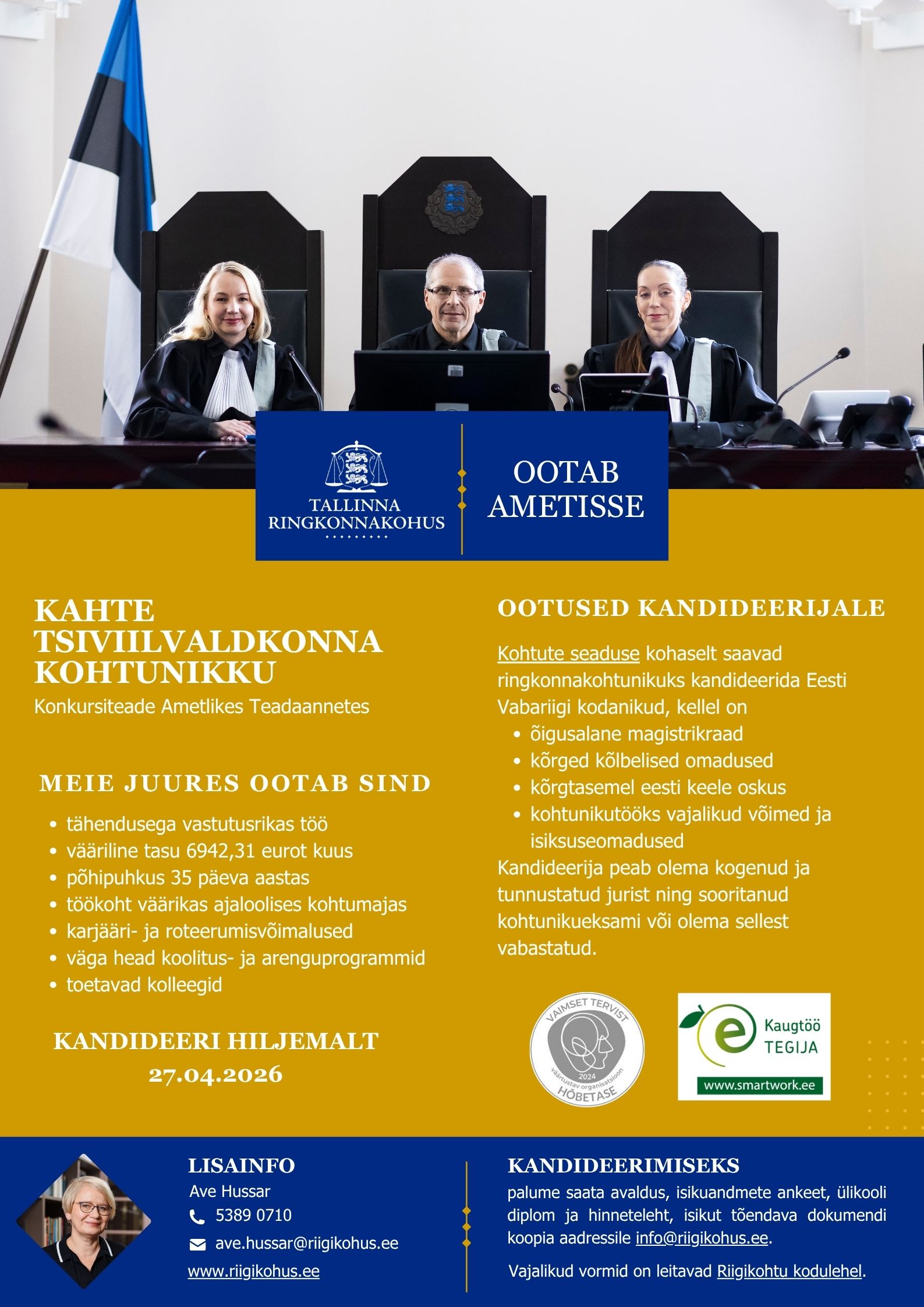 TALLINNA RINGKONNAKOHUS

OOTAB AMETISSE

KAHTE TSIVIILVALDKONNA KOHTUNIKKU

Konkursiteade Ametlikes Teadaannetes

MEIE JUURES OOTAB SIND

- tähendusega vastutusrikas töö
- vääriline tasu 6942,31 eurot kuus
- põhipuhkus 35 päeva aastas
- töökoht väärikas ajaloolises kohtumajas
- karjääri- ja roteerumisvõimalused
- väga head koolitus- ja arenguprogrammid
- toetavad kolleegid

KANDIDEERI HILJEMALT 27.04.2026

OOTUSED KANDIDEERIJALE

Kohtute seaduse kohaselt saavad ringkonnakohtunikuks kandideerida Eesti Vabariigi kodanikud, kellel on

- õigusalane magistrikraad
- kõrged kõlbelised omadused
- kõrgtasemel eesti keele oskus
- kohtunikutööks vajalikud võimed ja isiksuseomadused

Kandideerija peab olema kogenud ja tunnustatud jurist ning sooritanud kohtunikueksami või olema sellest vabastatud.

VAIMSET TERVIST väärtustav organisatsioon 2024 HÕBETASE

Kaugtöö TEGIJA www.smartwork.ee

LISAINFO
Ave Hussar
5389 0710
ave.hussar@riigikohus.ee
www.riigikohus.ee

KANDIDEERIMISEKS
palume saata avaldus, isikuandmete ankeet, ülikooli diplom ja hinneteleht, isikut tõendava dokumendi koopia aadressile info@riigikohus.ee.

Vajalikud vormid on leitavad Riigikohtu kodulehel.